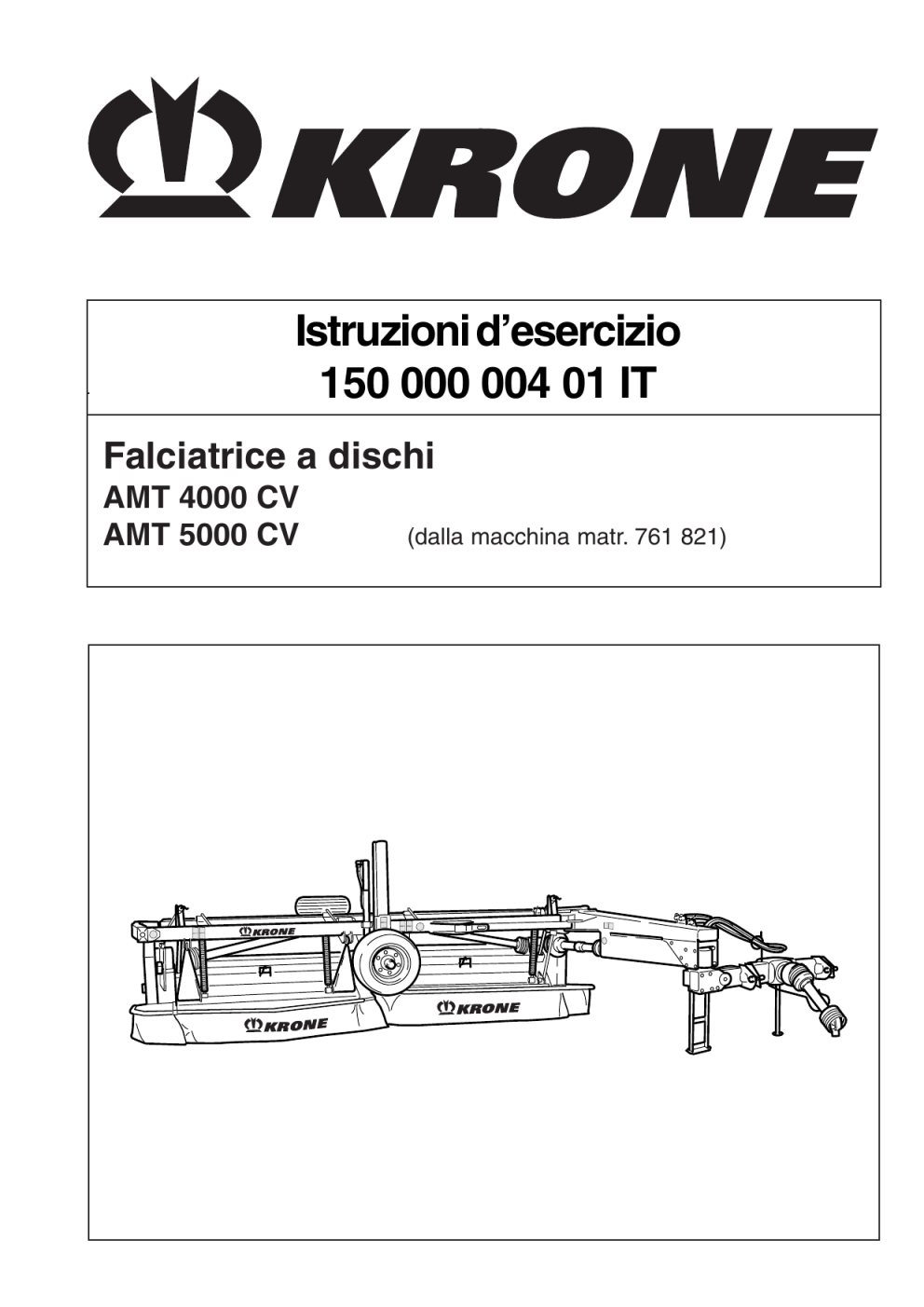 KRONE

Istruzioni d'esercizio
150 000 004 01 IT

Falciatrice a dischi
AMT 4000 CV
AMT 5000 CV (dalla macchina matr. 761 821)

KRONE
KRONE
KRONE